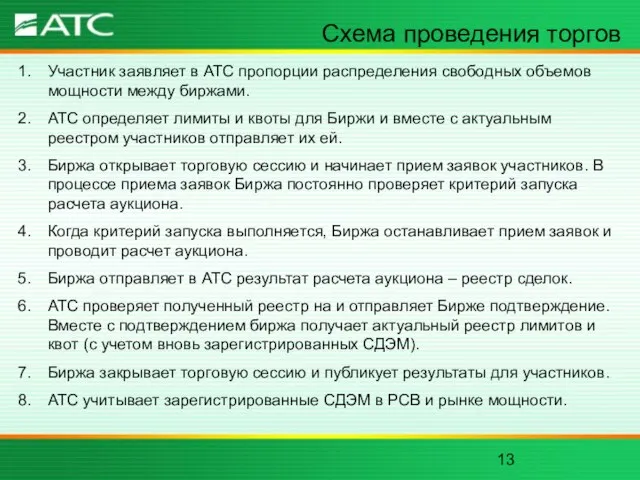 АТС

Схема проведения торгов

1. Участник заявляет в АТС пропорции распределения свободных объемов мощности между биржами.

2. АТС определяет лимиты и квоты для Биржи и вместе с актуальным реестром участников отправляет их ей.

3. Биржа открывает торговую сессию и начинает прием заявок участников. В процессе приема заявок Биржа постоянно проверяет критерий запуска расчета аукциона.

4. Когда критерий запуска выполняется, Биржа останавливает прием заявок и проводит расчет аукциона.

5. Биржа отправляет в АТС результат расчета аукциона – реестр сделок.

6. АТС проверяет полученный реестр на и отправляет Бирже подтверждение. Вместе с подтверждением биржа получает актуальный реестр лимитов и квот (с учетом вновь зарегистрированных СДЭМ).

7. Биржа закрывает торговую сессию и публикует результаты для участников.

8. АТС учитывает зарегистрированные СДЭМ в РСВ и рынке мощности.

13